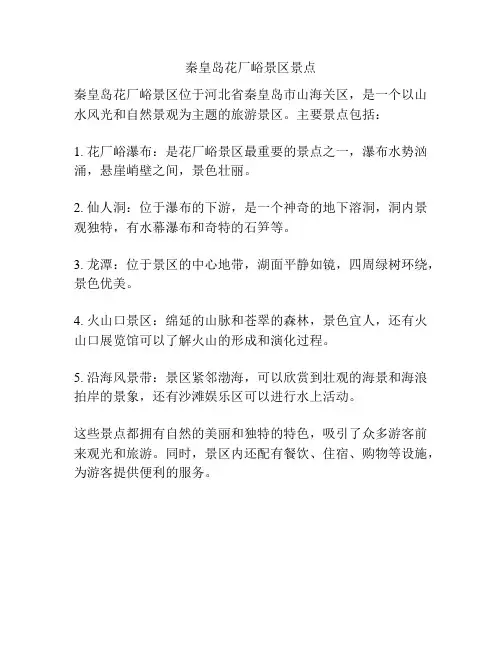 秦皇岛花厂峪景区景点

秦皇岛花厂峪景区位于河北省秦皇岛市山海关区，是一个以山水风光和自然景观为主题的旅游景区。主要景点包括：

1. 花厂峪瀑布：是花厂峪景区最重要的景点之一，瀑布水势汹涌，悬崖峭壁之间，景色壮丽。

2. 仙人洞：位于瀑布的下游，是一个神奇的地下溶洞，洞内景观独特，有水幕瀑布和奇特的石笋等。

3. 龙潭：位于景区的中心地带，湖面平静如镜，四周绿树环绕，景色优美。

4. 火山口景区：绵延的山脉和苍翠的森林，景色宜人，还有火山口展览馆可以了解火山的形成和演化过程。

5. 沿海风景带：景区紧邻渤海，可以欣赏到壮观的海景和海浪拍岸的景象，还有沙滩娱乐区可以进行水上活动。

这些景点都拥有自然的美丽和独特的特色，吸引了众多游客前来观光和旅游。同时，景区内还配有餐饮、住宿、购物等设施，为游客提供便利的服务。